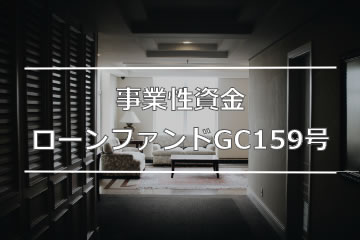 事業性資金

ローンファンドGC159号